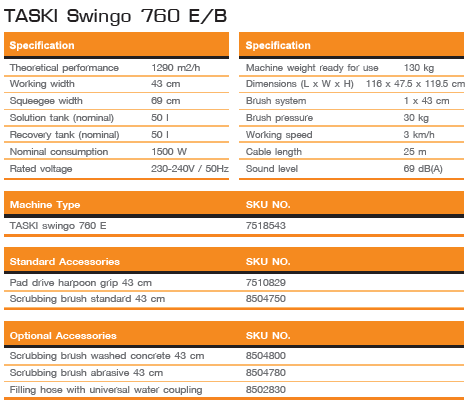 TASKI Swingo 760 E/B

| Specification | |
|---|---|
| Theoretical performance | 1290 m2/h |
| Working width | 43 cm |
| Squeegee width | 69 cm |
| Solution tank (nominal) | 50 l |
| Recovery tank (nominal) | 50 l |
| Nominal consumption | 1500 W |
| Rated voltage | 230-240V / 50Hz |

| Specification | |
|---|---|
| Machine weight ready for use | 130 kg |
| Dimensions (L x W x H) | 116 x 47.5 x 119.5 cm |
| Brush system | 1 x 43 cm |
| Brush pressure | 30 kg |
| Working speed | 3 km/h |
| Cable length | 25 m |
| Sound level | 69 dB(A) |

| Machine Type | SKU NO. |
|---|---|
| TASKI swingo 760 E | 7518543 |

| Standard Accessories | SKU NO. |
|---|---|
| Pad drive harpoon grip 43 cm | 7510829 |
| Scrubbing brush standard 43 cm | 8504750 |

| Optional Accessories | SKU NO. |
|---|---|
| Scrubbing brush washed concrete 43 cm | 8504800 |
| Scrubbing brush abrasive 43 cm | 8504780 |
| Filling hose with universal water coupling | 8502830 |